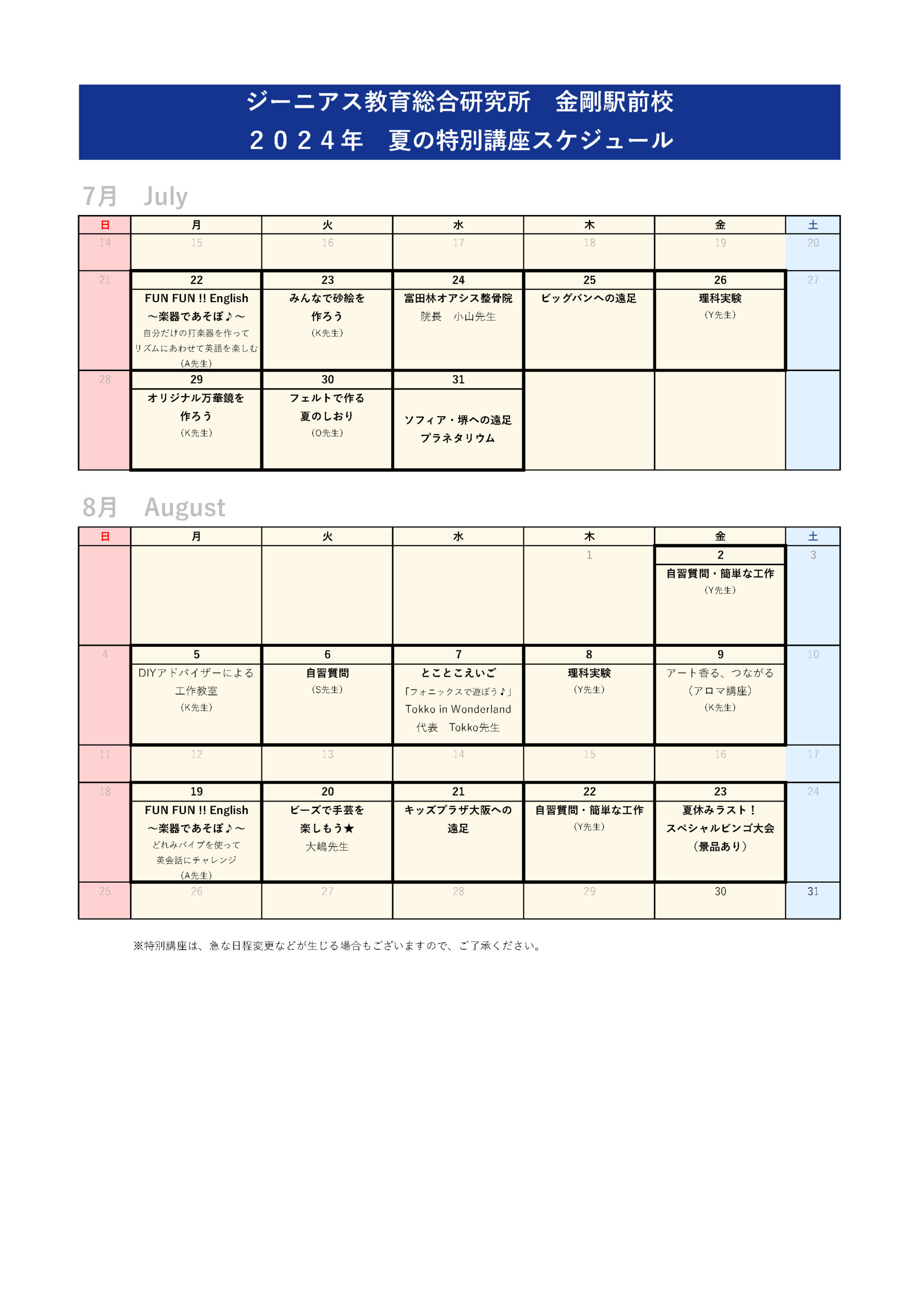 ジーニアス教育総合研究所　金剛駅前校
２０２４年　夏の特別講座スケジュール

7月　July

| 日 | 月 | 火 | 水 | 木 | 金 | 土 |
|---|---|---|---|---|---|---|
| 14 | 15 | 16 | 17 | 18 | 19 | 20 |
| 21 | 22 FUN FUN !! English ～楽器であそぼ♪～ 自分だけの打楽器を作って リズムにあわせて英語を楽しむ （A先生） | 23 みんなで砂絵を 作ろう （K先生） | 24 富田林オアシス整骨院 院長　小山先生 | 25 ビッグバンへの遠足 | 26 理科実験 （Y先生） | 27 |
| 28 | 29 オリジナル万華鏡を 作ろう （K先生） | 30 フェルトで作る 夏のしおり （O先生） | 31 ソフィア・堺への遠足 プラネタリウム | | | |

8月　August

| 日 | 月 | 火 | 水 | 木 | 金 | 土 |
|---|---|---|---|---|---|---|
| | | | | 1 | 2 自習質問・簡単な工作 （Y先生） | 3 |
| 4 | 5 DIYアドバイザーによる 工作教室 （K先生） | 6 自習質問 （S先生） | 7 とことこえいご 「フォニックスで遊ぼう♪」 Tokko in Wonderland 代表　Tokko先生 | 8 理科実験 （Y先生） | 9 アート香る、つながる （アロマ講座） （K先生） | 10 |
| 11 | 12 | 13 | 14 | 15 | 16 | 17 |
| 18 | 19 FUN FUN !! English ～楽器であそぼ♪～ どれみパイプを使って 英会話にチャレンジ （A先生） | 20 ビーズで手芸を 楽しもう★ 大嶋先生 | 21 キッズプラザ大阪への 遠足 | 22 自習質問・簡単な工作 （Y先生） | 23 夏休みラスト！ スペシャルビンゴ大会 （景品あり） | 24 |
| 25 | 26 | 27 | 28 | 29 | 30 | 31 |

※特別講座は、急な日程変更などが生じる場合もございますので、ご了承ください。